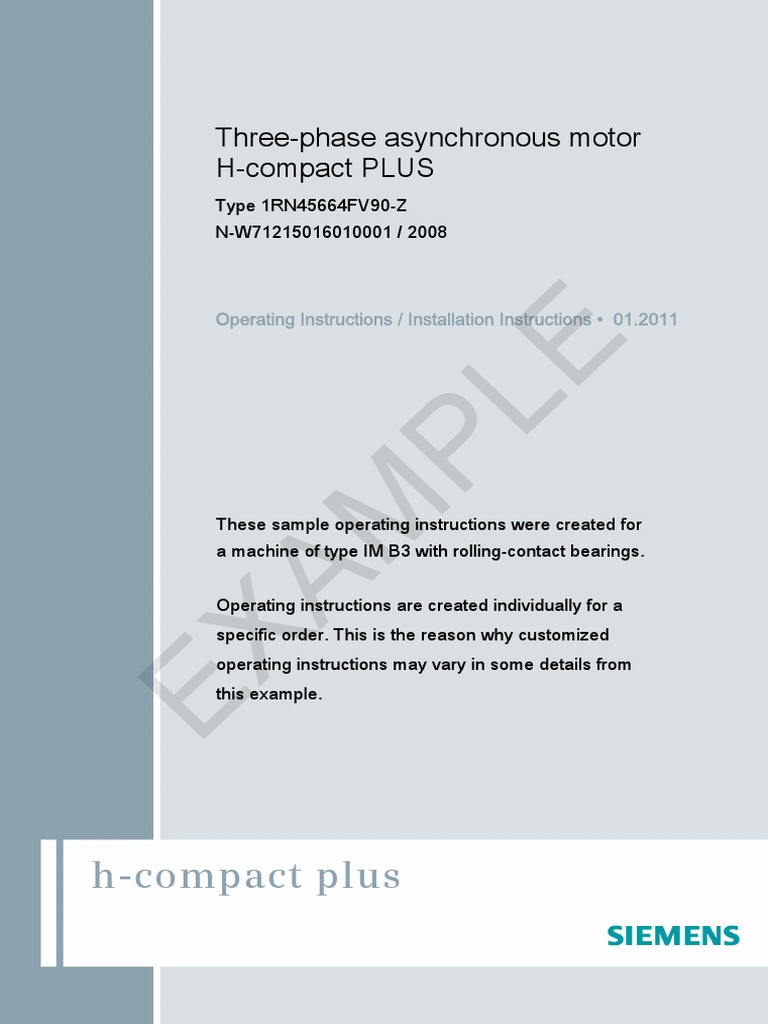 Three-phase asynchronous motor
H-compact PLUS

Type 1RN45664FV90-Z
N-W71215016010001 / 2008

Operating Instructions / Installation Instructions • 01.2011

These sample operating instructions were created for a machine of type IM B3 with rolling-contact bearings.

Operating instructions are created individually for a specific order. This is the reason why customized operating instructions may vary in some details from this example.

h-compact plus

SIEMENS

EXAMPLE